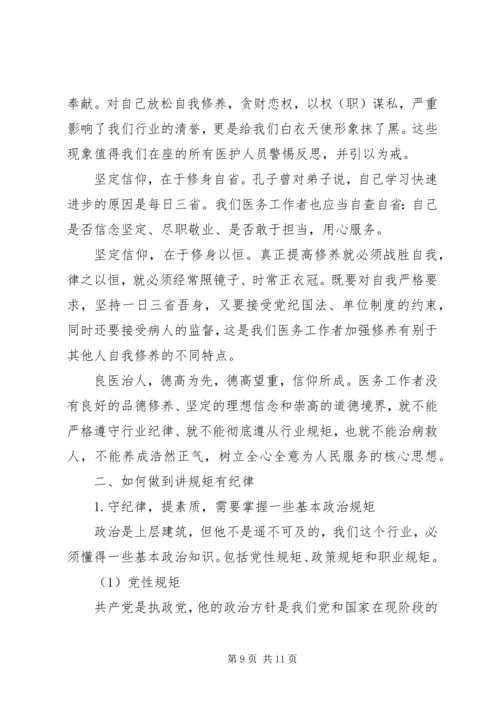 奉献。对自己放松自我修养，贪财恋权，以权（职）谋私，严重影响了我们行业的清誉，更是给我们白衣天使形象抹了黑。这些现象值得我们在座的所有医护人员警惕反思，并引以为戒。

坚定信仰，在于修身自省。孔子曾对弟子说，自己学习快速进步的原因是每日三省。我们医务工作者也应当自查自省：自己是否信念坚定、尽职敬业、是否敢于担当，用心服务。

坚定信仰，在于修身以恒。真正提高修养就必须战胜自我，律之以恒，就必须经常照镜子、时常正衣冠。既要对自我严格要求，坚持一日三省吾身，又要接受党纪国法、单位制度的约束，同时还要接受病人的监督，这是我们医务工作者加强修养有别于其他人自我修养的不同特点。

良医治人，德高为先，德高望重，信仰所成。医务工作者没有良好的品德修养、坚定的理想信念和崇高的道德境界，就不能严格遵守行业纪律、就不能彻底遵从行业规矩，也就不能治病救人，不能养成浩然正气，树立全心全意为人民服务的核心思想。

二、如何做到讲规矩有纪律

1. 守纪律，提素质，需要掌握一些基本政治规矩

政治是上层建筑，但他不是遥不可及的，我们这个行业，必须懂得一些基本政治知识。包括党性规矩、政策规矩和职业规矩。

（1）党性规矩

共产党是执政党，他的政治方针是我们党和国家在现阶段的

第 9 页 共 11 页